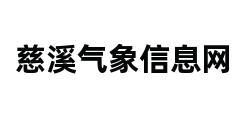 慈溪气象信息网